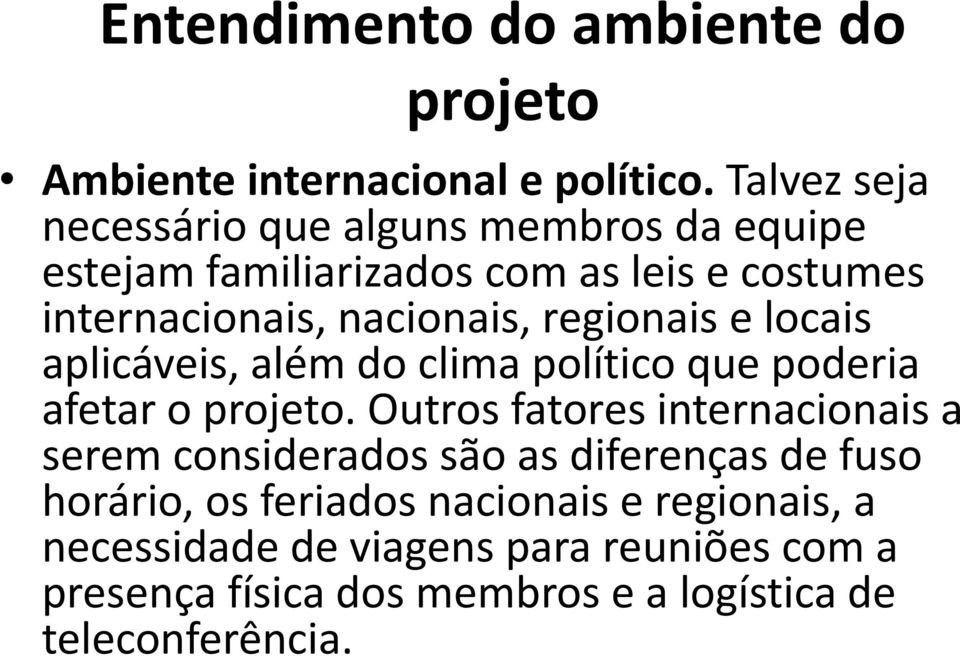 Entendimento do ambiente do projeto

• Ambiente internacional e político. Talvez seja necessário que alguns membros da equipe estejam familiarizados com as leis e costumes internacionais, nacionais, regionais e locais aplicáveis, além do clima político que poderia afetar o projeto. Outros fatores internacionais a serem considerados são as diferenças de fuso horário, os feriados nacionais e regionais, a necessidade de viagens para reuniões com a presença física dos membros e a logística de teleconferência.